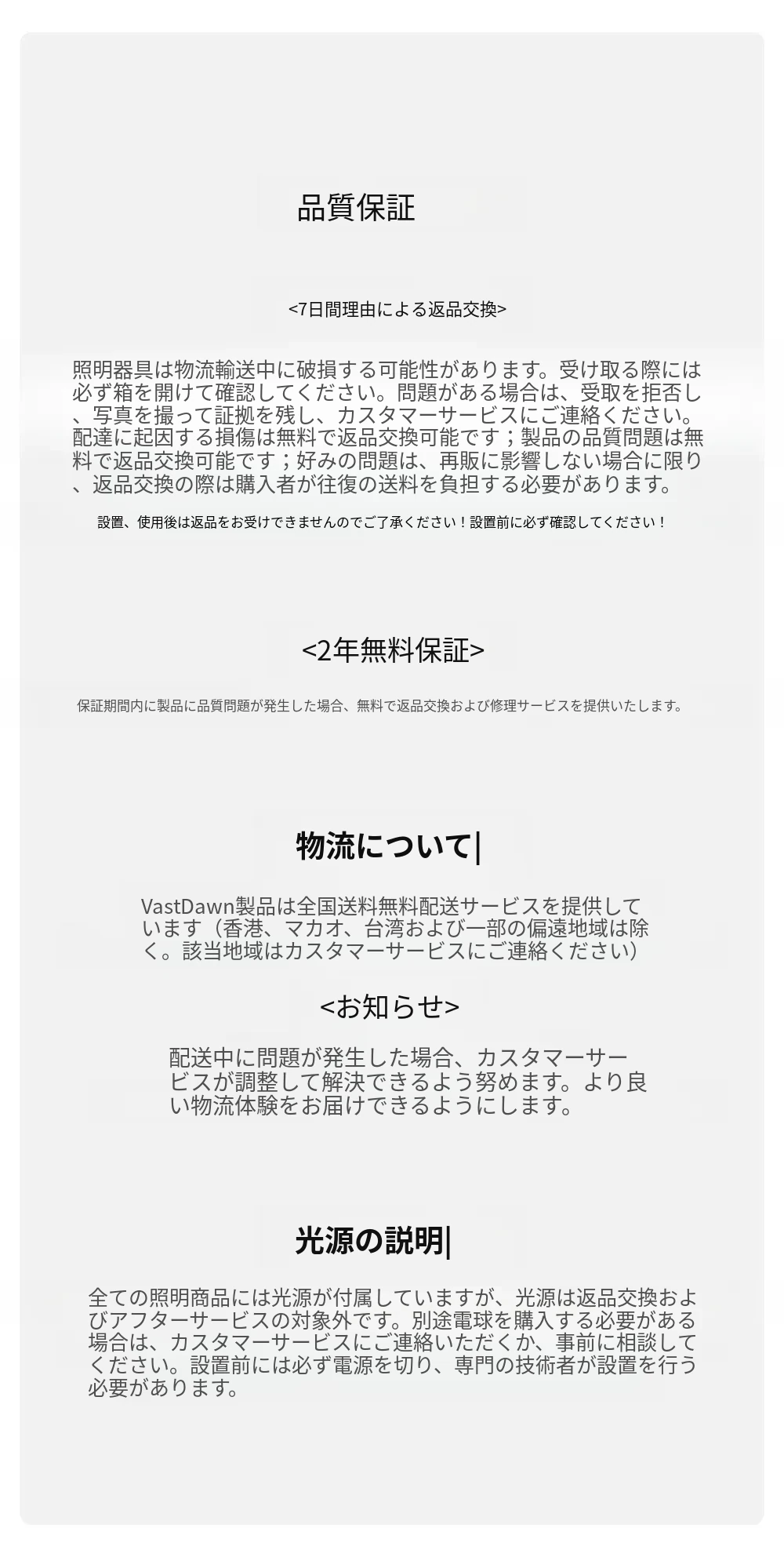 品質保証

<7日間理由による返品交換>

照明器具は物流輸送中に破損する可能性があります。受け取る際には必ず箱を開けて確認してください。問題がある場合は、受取を拒否し、写真を撮って証拠を残し、カスタマーサービスにご連絡ください。配達に起因する損傷は無料で返品交換可能です；製品の品質問題は無料で返品交換可能です；好みの問題は、再販に影響しない場合に限り、返品交換の際は購入者が往復の送料を負担する必要があります。

設置、使用後は返品をお受けできませんのでご了承ください！設置前に必ず確認してください！

<2年無料保証>

保証期間内に製品に品質問題が発生した場合、無料で返品交換および修理サービスを提供いたします。

物流について|

VastDawn製品は全国送料無料配送サービスを提供しています（香港、マカオ、台湾および一部の偏遠地域は除く。該当地域はカスタマーサービスにご連絡ください）

<お知らせ>

配送中に問題が発生した場合、カスタマーサービスが調整して解決できるよう努めます。より良い物流体験をお届けできるようにします。

光源の説明|

全ての照明商品には光源が付属していますが、光源は返品交換およびアフターサービスの対象外です。別途電球を購入する必要がある場合は、カスタマーサービスにご連絡いただくか、事前に相談してください。設置前には必ず電源を切り、専門の技術者が設置を行う必要があります。